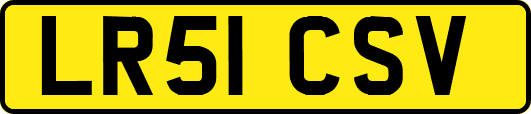 LR51 CSV